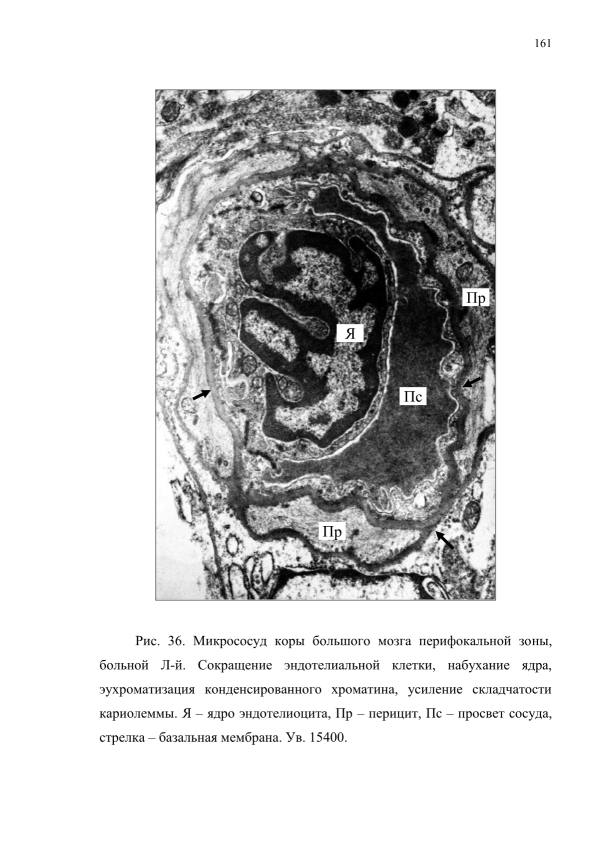 161

Пр

Я

Пс

Пр

Рис. 36. Микрососуд коры большого мозга перифокальной зоны, больной Л-й. Сокращение эндотелиальной клетки, набухание ядра, эухроматизация конденсированного хроматина, усиление складчатости кариолеммы. Я – ядро эндотелиоцита, Пр – перицит, Пс – просвет сосуда, стрелка – базальная мембрана. Ув. 15400.